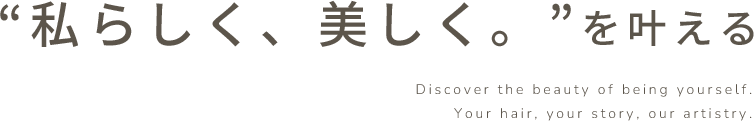 “私らしく、美しく。”を叶える

Discover the beauty of being yourself.
Your hair, your story, our artistry.